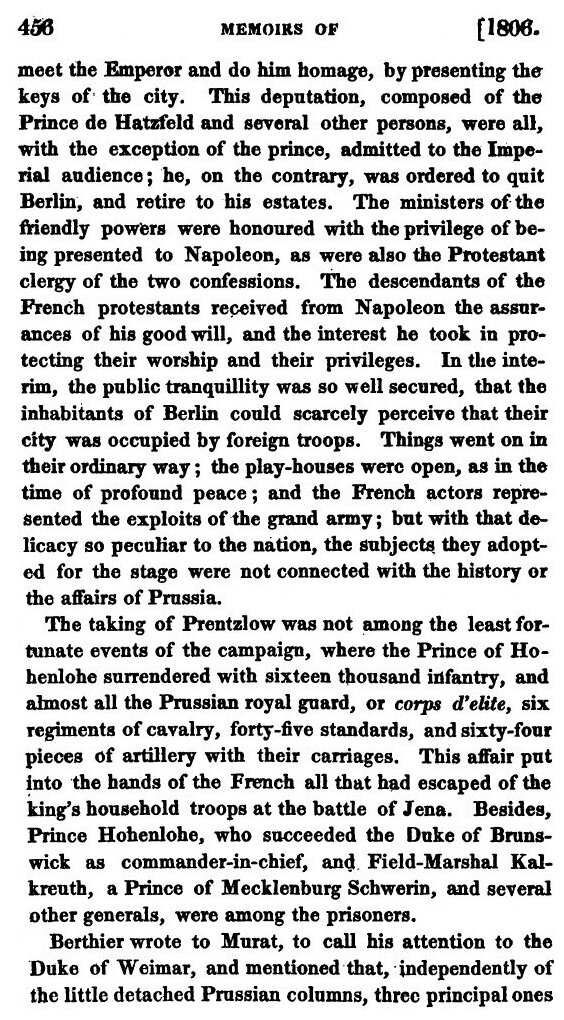 456 MEMOIRS OF [1806.

meet the Emperor and do him homage, by presenting the keys of the city. This deputation, composed of the Prince de Hatzfeld and several other persons, were all, with the exception of the prince, admitted to the Imperial audience; he, on the contrary, was ordered to quit Berlin, and retire to his estates. The ministers of the friendly powers were honoured with the privilege of being presented to Napoleon, as were also the Protestant clergy of the two confessions. The descendants of the French protestants received from Napoleon the assurances of his good will, and the interest he took in protecting their worship and their privileges. In the interim, the public tranquillity was so well secured, that the inhabitants of Berlin could scarcely perceive that their city was occupied by foreign troops. Things went on in their ordinary way; the play-houses were open, as in the time of profound peace; and the French actors represented the exploits of the grand army; but with that delicacy so peculiar to the nation, the subjects they adopted for the stage were not connected with the history or the affairs of Prussia.

The taking of Prentzlow was not among the least fortunate events of the campaign, where the Prince of Hohenlohe surrendered with sixteen thousand infantry, and almost all the Prussian royal guard, or corps d'elite, six regiments of cavalry, forty-five standards, and sixty-four pieces of artillery with their carriages. This affair put into the hands of the French all that had escaped of the king's household troops at the battle of Jena. Besides, Prince Hohenlohe, who succeeded the Duke of Brunswick as commander-in-chief, and Field-Marshal Kalkreuth, a Prince of Mecklenburg Schwerin, and several other generals, were among the prisoners.

Berthier wrote to Murat, to call his attention to the Duke of Weimar, and mentioned that, independently of the little detached Prussian columns, three principal ones